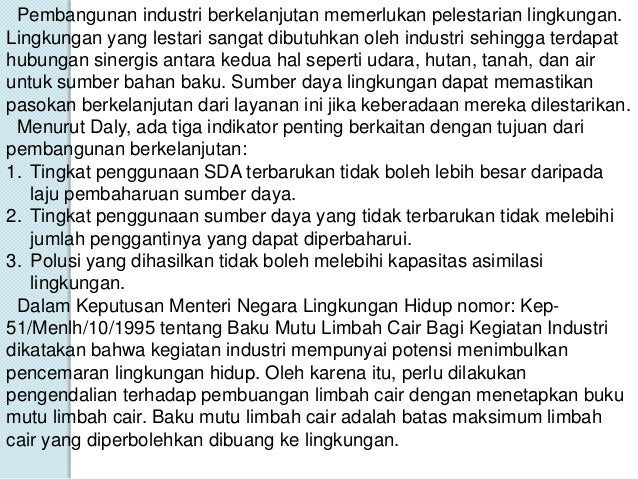 Pembangunan industri berkelanjutan memerlukan pelestarian lingkungan. Lingkungan yang lestari sangat dibutuhkan oleh industri sehingga terdapat hubungan sinergis antara kedua hal seperti udara, hutan, tanah, dan air untuk sumber bahan baku. Sumber daya lingkungan dapat memastikan pasokan berkelanjutan dari layanan ini jika keberadaan mereka dilestarikan.

Menurut Daly, ada tiga indikator penting berkaitan dengan tujuan dari pembangunan berkelanjutan:

1. Tingkat penggunaan SDA terbarukan tidak boleh lebih besar daripada laju pembaharuan sumber daya.
2. Tingkat penggunaan sumber daya yang tidak terbarukan tidak melebihi jumlah penggantinya yang dapat diperbaharui.
3. Polusi yang dihasilkan tidak boleh melebihi kapasitas asimilasi lingkungan.

Dalam Keputusan Menteri Negara Lingkungan Hidup nomor: Kep-51/Menlh/10/1995 tentang Baku Mutu Limbah Cair Bagi Kegiatan Industri dikatakan bahwa kegiatan industri mempunyai potensi menimbulkan pencemaran lingkungan hidup. Oleh karena itu, perlu dilakukan pengendalian terhadap pembuangan limbah cair dengan menetapkan buku mutu limbah cair. Baku mutu limbah cair adalah batas maksimum limbah cair yang diperbolehkan dibuang ke lingkungan.